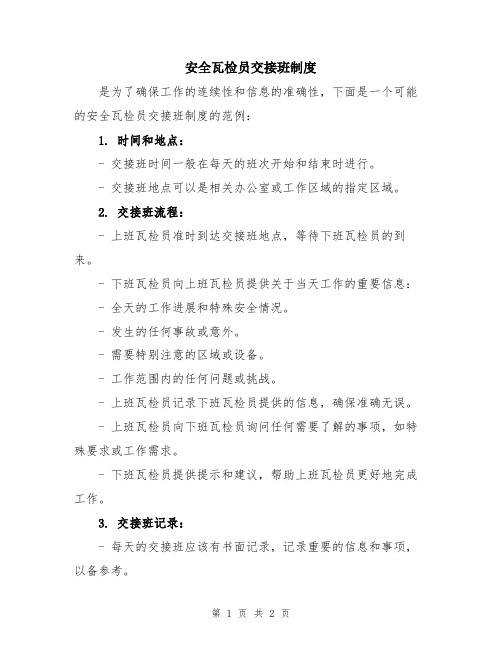 安全瓦检员交接班制度

是为了确保工作的连续性和信息的准确性，下面是一个可能的安全瓦检员交接班制度的范例：

1. 时间和地点：

- 交接班时间一般在每天的班次开始和结束时进行。

- 交接班地点可以是相关办公室或工作区域的指定区域。

2. 交接班流程：

- 上班瓦检员准时到达交接班地点，等待下班瓦检员的到来。

- 下班瓦检员向上班瓦检员提供关于当天工作的重要信息：

- 全天的工作进展和特殊安全情况。

- 发生的任何事故或意外。

- 需要特别注意的区域或设备。

- 工作范围内的任何问题或挑战。

- 上班瓦检员记录下班瓦检员提供的信息，确保准确无误。

- 上班瓦检员向下班瓦检员询问任何需要了解的事项，如特殊要求或工作需求。

- 下班瓦检员提供提示和建议，帮助上班瓦检员更好地完成工作。

3. 交接班记录：

- 每天的交接班应该有书面记录，记录重要的信息和事项，以备参考。

第 1 页 共 2 页